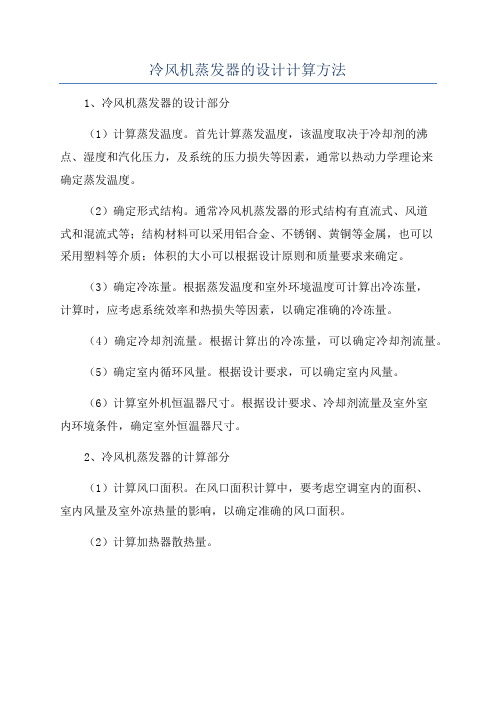 冷风机蒸发器的设计计算方法

1、冷风机蒸发器的设计部分

（1）计算蒸发温度。首先计算蒸发温度，该温度取决于冷却剂的沸点、湿度和汽化压力，及系统的压力损失等因素，通常以热动力学理论来确定蒸发温度。

（2）确定形式结构。通常冷风机蒸发器的形式结构有直流式、风道式和混流式等；结构材料可以采用铝合金、不锈钢、黄铜等金属，也可以采用塑料等介质；体积的大小可以根据设计原则和质量要求来确定。

（3）确定冷冻量。根据蒸发温度和室外环境温度可计算出冷冻量，计算时，应考虑系统效率和热损失等因素，以确定准确的冷冻量。

（4）确定冷却剂流量。根据计算出的冷冻量，可以确定冷却剂流量。

（5）确定室内循环风量。根据设计要求，可以确定室内风量。

（6）计算室外机恒温器尺寸。根据设计要求、冷却剂流量及室外室内环境条件，确定室外恒温器尺寸。

2、冷风机蒸发器的计算部分

（1）计算风口面积。在风口面积计算中，要考虑空调室内的面积、室内风量及室外凉热量的影响，以确定准确的风口面积。

（2）计算加热器散热量。